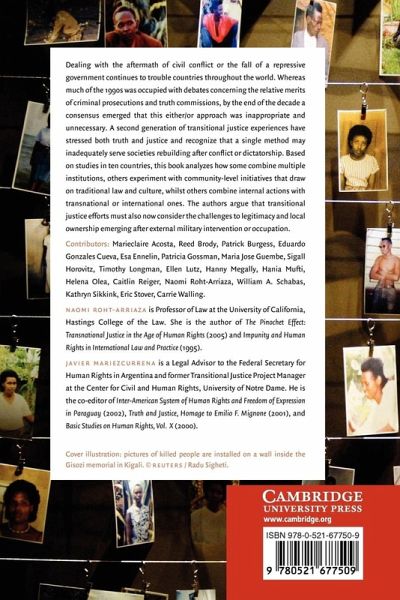 Dealing with the aftermath of civil conflict or the fall of a repressive government continues to trouble countries throughout the world. Whereas much of the 1990s was occupied with debates concerning the relative merits of criminal prosecutions and truth commissions, by the end of the decade a consensus emerged that this either/or approach was inappropriate and unnecessary. A second generation of transitional justice experiences have stressed both truth and justice and recognize that a single method may inadequately serve societies rebuilding after conflict or dictatorship. Based on studies in ten countries, this book analyzes how some combine multiple institutions, others experiment with community-level initiatives that draw on traditional law and culture, whilst others combine internal actions with transnational or international ones. The authors argue that transitional justice efforts must also now consider the challenges to legitimacy and local ownership emerging after external military intervention or occupation.

Contributors: Marieclaire Acosta, Reed Brody, Patrick Burgess, Eduardo Gonzales Cueva, Esa Ennelin, Patricia Gossman, Maria Jose Guembe, Sigall Horovitz, Timothy Longman, Ellen Lutz, Hanny Megally, Hania Mufti, Helena Olea, Caitlin Reiger, Naomi Roht-Arriaza, William A. Schabas, Kathryn Sikkink, Eric Stover, Carrie Walling.

NAOMI ROHT-ARRIAZA is Professor of Law at the University of California, Hastings College of the Law. She is the author of The Pinochet Effect: Transnational Justice in the Age of Human Rights (2005) and Impunity and Human Rights in International Law and Practice (1995).

JAVIER MARIEZCURRENA is a Legal Advisor to the Federal Secretary for Human Rights in Argentina and former Transitional Justice Project Manager at the Center for Civil and Human Rights, University of Notre Dame. He is the co-editor of Inter-American System of Human Rights and Freedom of Expression in Paraguay (2002), Truth and Justice, Homage to Emilio F. Mignone (2001), and Basic Studies on Human Rights, Vol. X (2000).

Cover illustration: pictures of killed people are installed on a wall inside the Gisozi memorial in Kigali. © REUTERS / Radu Sigheti.

CAMBRIDGE
UNIVERSITY PRESS
www.cambridge.org

ISBN 978-0-521-67750-9

9 780521 677509